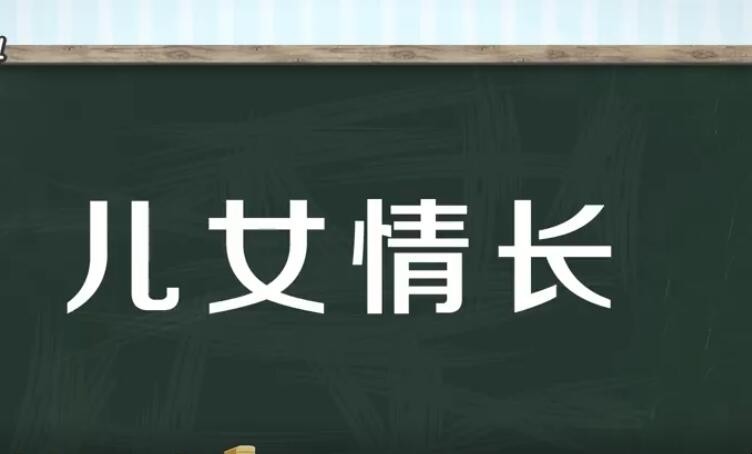 儿女情长